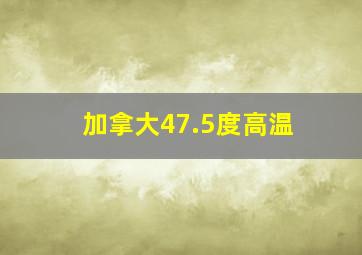 加拿大47.5度高温